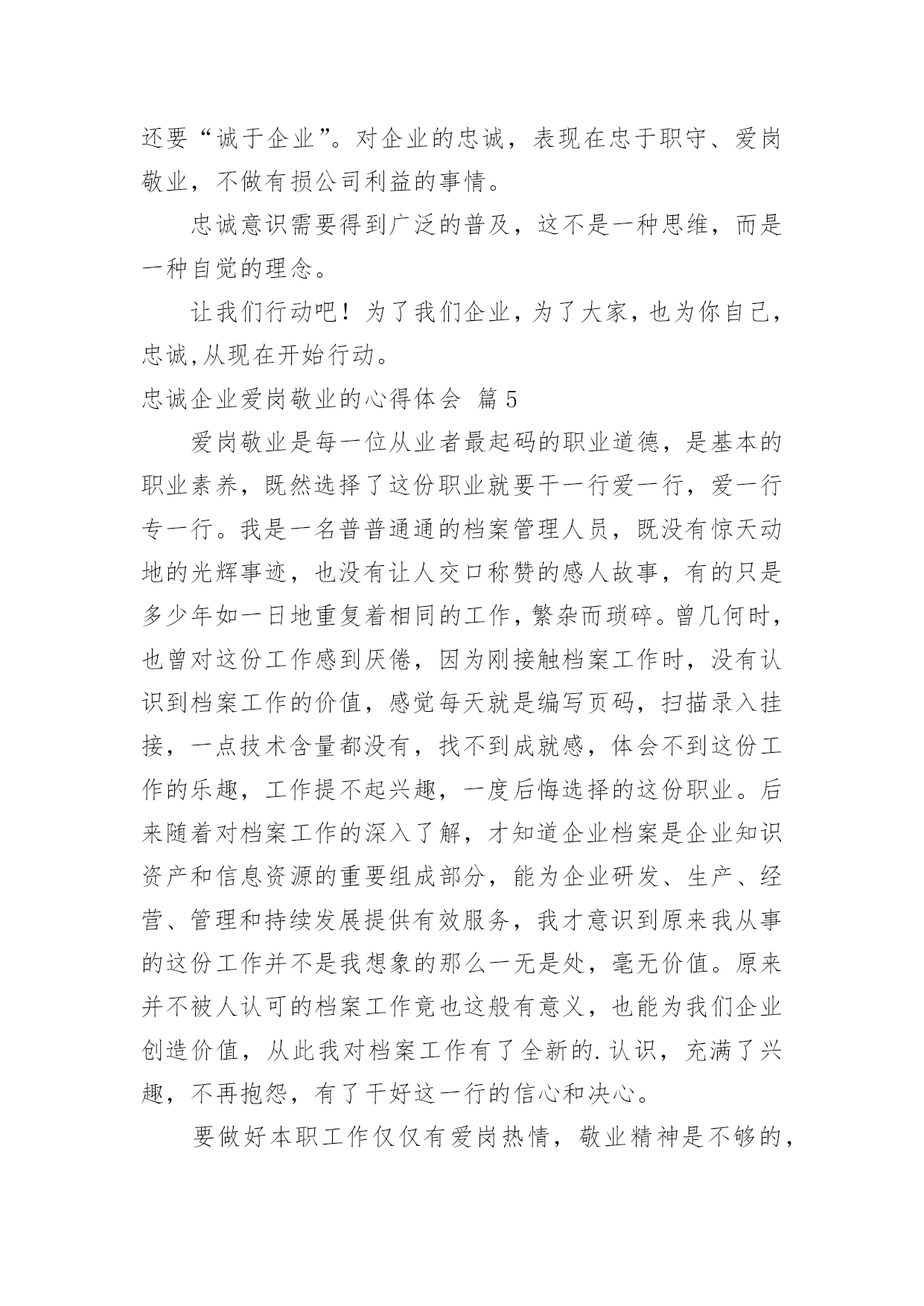 还要“诚于企业”。对企业的忠诚，表现在忠于职守、爱岗敬业，不做有损公司利益的事情。

忠诚意识需要得到广泛的普及，这不是一种思维，而是一种自觉的理念。

让我们行动吧！为了我们企业，为了大家，也为你自己，忠诚,从现在开始行动。

忠诚企业爱岗敬业的心得体会 篇5

爱岗敬业是每一位从业者最起码的职业道德，是基本的职业素养，既然选择了这份职业就要干一行爱一行，爱一行专一行。我是一名普普通通的档案管理人员，既没有惊天动地的光辉事迹，也没有让人交口称赞的感人故事，有的只是多少年如一日地重复着相同的工作，繁杂而琐碎。曾几何时，也曾对这份工作感到厌倦，因为刚接触档案工作时，没有认识到档案工作的价值，感觉每天就是编写页码，扫描录入挂接，一点技术含量都没有，找不到成就感，体会不到这份工作的乐趣，工作提不起兴趣，一度后悔选择的这份职业。后来随着对档案工作的深入了解，才知道企业档案是企业知识资产和信息资源的重要组成部分，能为企业研发、生产、经营、管理和持续发展提供有效服务，我才意识到原来我从事的这份工作并不是我想象的那么一无是处，毫无价值。原来并不被人认可的档案工作竟也这般有意义，也能为我们企业创造价值，从此我对档案工作有了全新的.认识，充满了兴趣，不再抱怨，有了干好这一行的信心和决心。

要做好本职工作仅仅有爱岗热情，敬业精神是不够的，